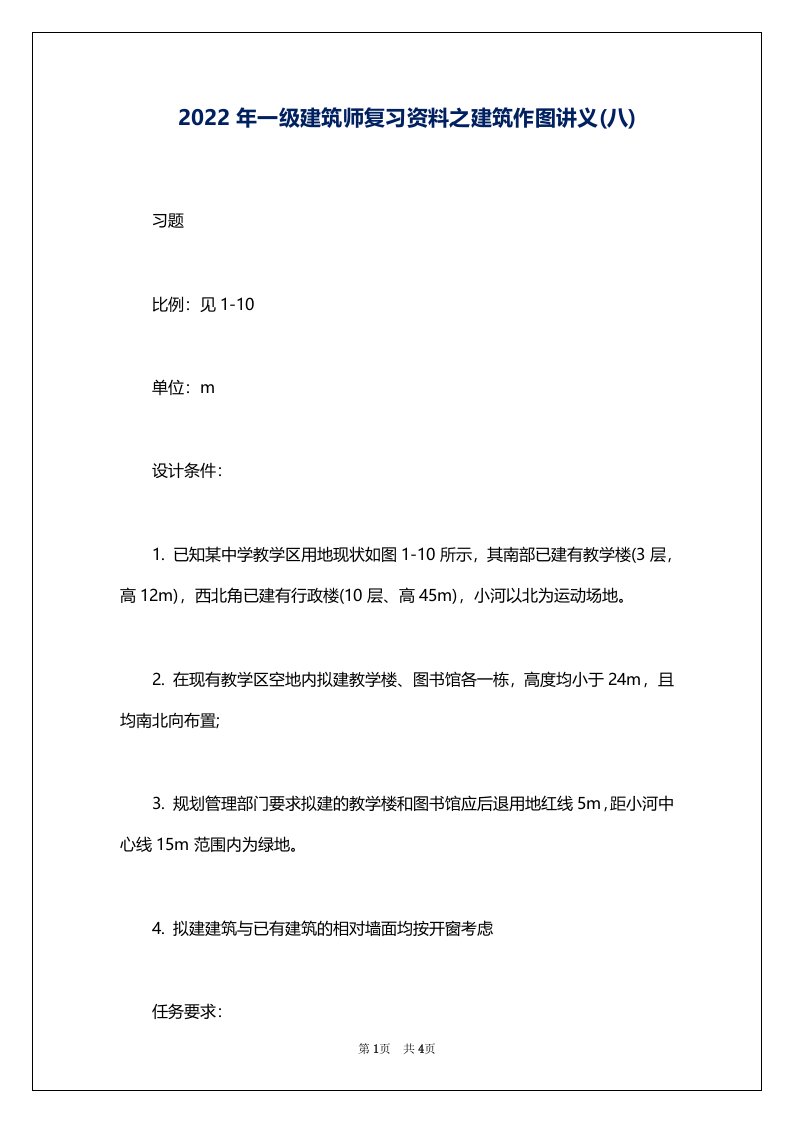 2022 年一级建筑师复习资料之建筑作图讲义(八)

习题

比例：见 1-10

单位：m

设计条件：

1. 已知某中学教学区用地现状如图 1-10 所示，其南部已建有教学楼(3 层，高 12m)，西北角已建有行政楼(10 层、高 45m)，小河以北为运动场地。

2. 在现有教学区空地内拟建教学楼、图书馆各一栋，高度均小于 24m，且均南北向布置;

3. 规划管理部门要求拟建的教学楼和图书馆应后退用地红线 5m，距小河中心线 15m 范围内为绿地。

4. 拟建建筑与已有建筑的相对墙面均按开窗考虑

任务要求：

第 1页　共 4页